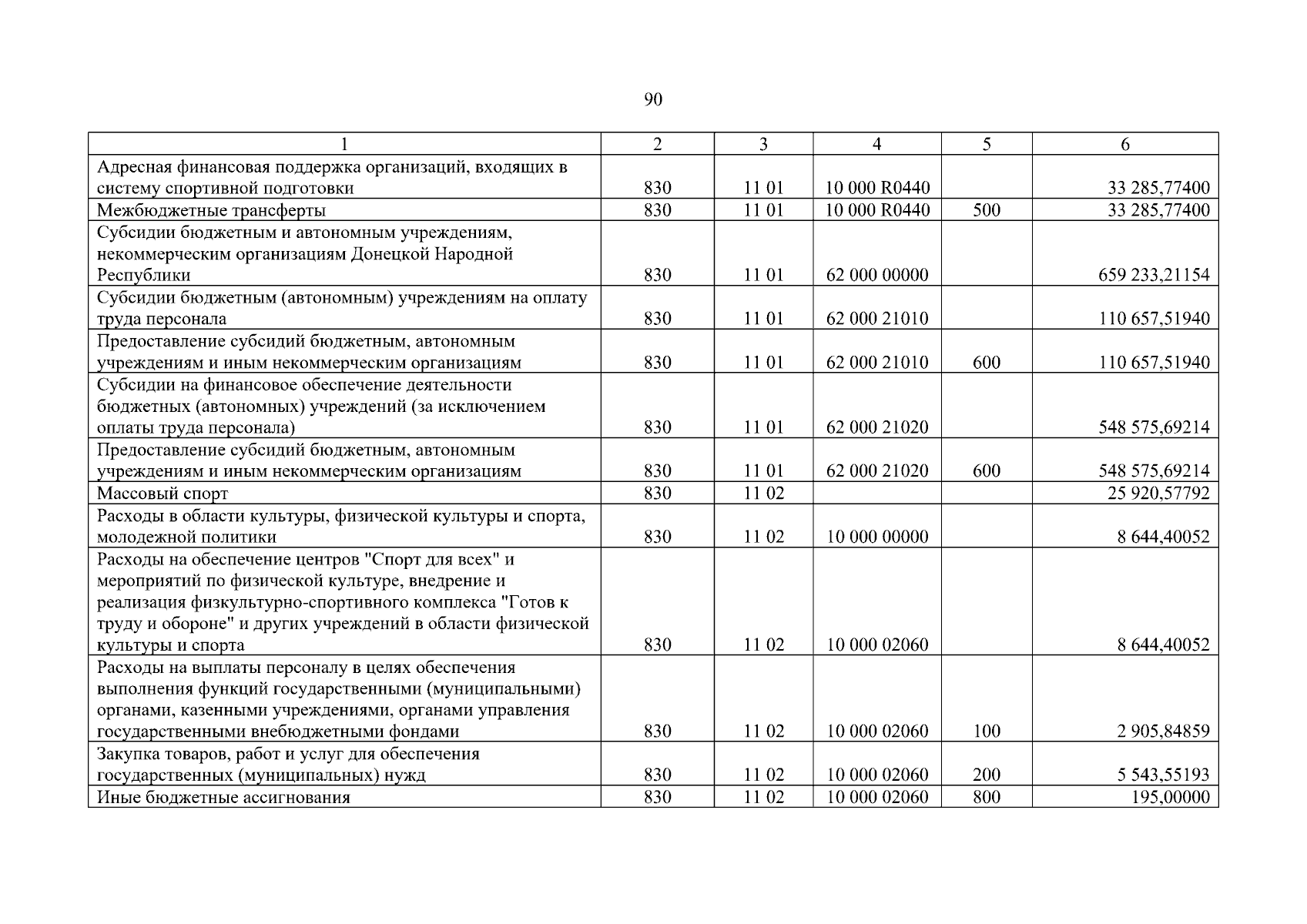 90

| 1 | 2 | 3 | 4 | 5 | 6 |
|---|---|---|---|---|---|
| Адресная финансовая поддержка организаций, входящих в систему спортивной подготовки | 830 | 11 01 | 10 000 R0440 | | 33 285,77400 |
| Межбюджетные трансферты | 830 | 11 01 | 10 000 R0440 | 500 | 33 285,77400 |
| Субсидии бюджетным и автономным учреждениям, некоммерческим организациям Донецкой Народной Республики | 830 | 11 01 | 62 000 00000 | | 659 233,21154 |
| Субсидии бюджетным (автономным) учреждениям на оплату труда персонала | 830 | 11 01 | 62 000 21010 | | 110 657,51940 |
| Предоставление субсидий бюджетным, автономным учреждениям и иным некоммерческим организациям | 830 | 11 01 | 62 000 21010 | 600 | 110 657,51940 |
| Субсидии на финансовое обеспечение деятельности бюджетных (автономных) учреждений (за исключением оплаты труда персонала) | 830 | 11 01 | 62 000 21020 | | 548 575,69214 |
| Предоставление субсидий бюджетным, автономным учреждениям и иным некоммерческим организациям | 830 | 11 01 | 62 000 21020 | 600 | 548 575,69214 |
| Массовый спорт | 830 | 11 02 | | | 25 920,57792 |
| Расходы в области культуры, физической культуры и спорта, молодежной политики | 830 | 11 02 | 10 000 00000 | | 8 644,40052 |
| Расходы на обеспечение центров "Спорт для всех" и мероприятий по физической культуре, внедрение и реализация физкультурно-спортивного комплекса "Готов к труду и обороне" и других учреждений в области физической культуры и спорта | 830 | 11 02 | 10 000 02060 | | 8 644,40052 |
| Расходы на выплаты персоналу в целях обеспечения выполнения функций государственными (муниципальными) органами, казенными учреждениями, органами управления государственными внебюджетными фондами | 830 | 11 02 | 10 000 02060 | 100 | 2 905,84859 |
| Закупка товаров, работ и услуг для обеспечения государственных (муниципальных) нужд | 830 | 11 02 | 10 000 02060 | 200 | 5 543,55193 |
| Иные бюджетные ассигнования | 830 | 11 02 | 10 000 02060 | 800 | 195,00000 |